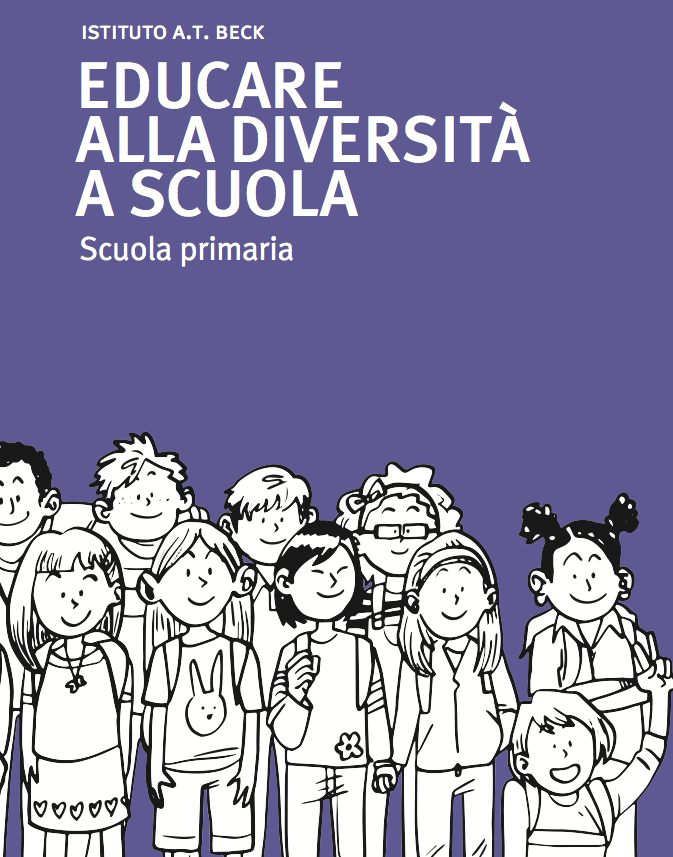 ISTITUTO A.T. BECK

EDUCARE ALLA DIVERSITÀ A SCUOLA

Scuola primaria